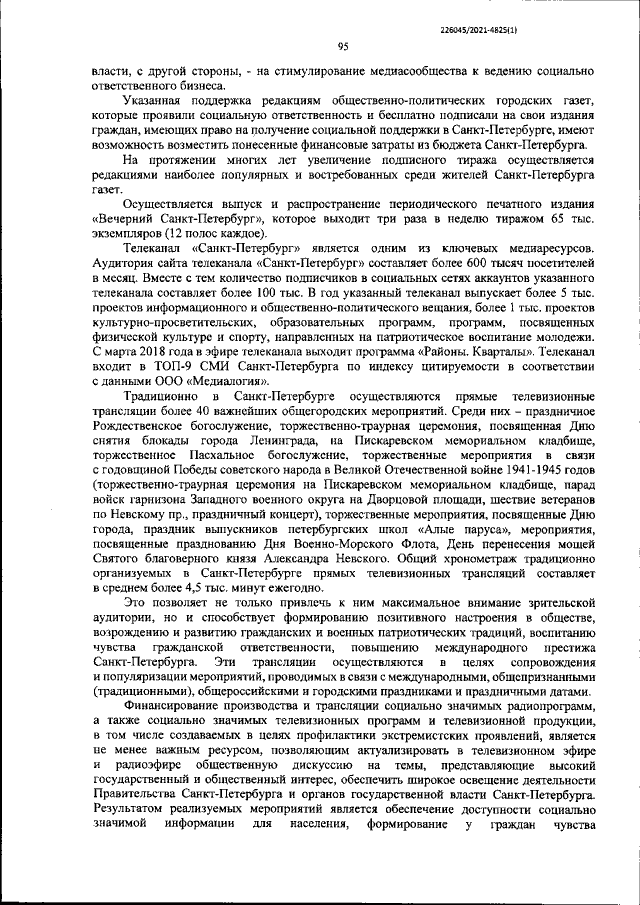 226045/2021-4825(1)

95

власти, с другой стороны, - на стимулирование медиасообщества к ведению социально ответственного бизнеса.

Указанная поддержка редакциям общественно-политических городских газет, которые проявили социальную ответственность и бесплатно подписали на свои издания граждан, имеющих право на получение социальной поддержки в Санкт-Петербурге, имеют возможность возместить понесенные финансовые затраты из бюджета Санкт-Петербурга.

На протяжении многих лет увеличение подписного тиража осуществляется редакциями наиболее популярных и востребованных среди жителей Санкт-Петербурга газет.

Осуществляется выпуск и распространение периодического печатного издания «Вечерний Санкт-Петербург», которое выходит три раза в неделю тиражом 65 тыс. экземпляров (12 полос каждое).

Телеканал «Санкт-Петербург» является одним из ключевых медиаресурсов. Аудитория сайта телеканала «Санкт-Петербург» составляет более 600 тысяч посетителей в месяц. Вместе с тем количество подписчиков в социальных сетях аккаунтов указанного телеканала составляет более 100 тыс. В год указанный телеканал выпускает более 5 тыс. проектов информационного и общественно-политического вещания, более 1 тыс. проектов культурно-просветительских, образовательных программ, программ, посвященных физической культуре и спорту, направленных на патриотическое воспитание молодежи. С марта 2018 года в эфире телеканала выходит программа «Районы. Кварталы». Телеканал входит в ТОП-9 СМИ Санкт-Петербурга по индексу цитируемости в соответствии с данными ООО «Медиалогия».

Традиционно в Санкт-Петербурге осуществляются прямые телевизионные трансляции более 40 важнейших общегородских мероприятий. Среди них – праздничное Рождественское богослужение, торжественно-траурная церемония, посвященная Дню снятия блокады города Ленинграда, на Пискаревском мемориальном кладбище, торжественное Пасхальное богослужение, торжественные мероприятия в связи с годовщиной Победы советского народа в Великой Отечественной войне 1941-1945 годов (торжественно-траурная церемония на Пискаревском мемориальном кладбище, парад войск гарнизона Западного военного округа на Дворцовой площади, шествие ветеранов по Невскому пр., праздничный концерт), торжественные мероприятия, посвященные Дню города, праздник выпускников петербургских школ «Алые паруса», мероприятия, посвященные празднованию Дня Военно-Морского Флота, День перенесения мощей Святого благоверного князя Александра Невского. Общий хронометраж традиционно организуемых в Санкт-Петербурге прямых телевизионных трансляций составляет в среднем более 4,5 тыс. минут ежегодно.

Это позволяет не только привлечь к ним максимальное внимание зрительской аудитории, но и способствует формированию позитивного настроения в обществе, возрождению и развитию гражданских и военных патриотических традиций, воспитанию чувства гражданской ответственности, повышению международного престижа Санкт-Петербурга. Эти трансляции осуществляются в целях сопровождения и популяризации мероприятий, проводимых в связи с международными, общепризнанными (традиционными), общероссийскими и городскими праздниками и праздничными датами.

Финансирование производства и трансляции социально значимых радиопрограмм, а также социально значимых телевизионных программ и телевизионной продукции, в том числе создаваемых в целях профилактики экстремистских проявлений, является не менее важным ресурсом, позволяющим актуализировать в телевизионном эфире и радиоэфире общественную дискуссию на темы, представляющие высокий государственный и общественный интерес, обеспечить широкое освещение деятельности Правительства Санкт-Петербурга и органов государственной власти Санкт-Петербурга. Результатом реализуемых мероприятий является обеспечение доступности социально значимой информации для населения, формирование у граждан чувства